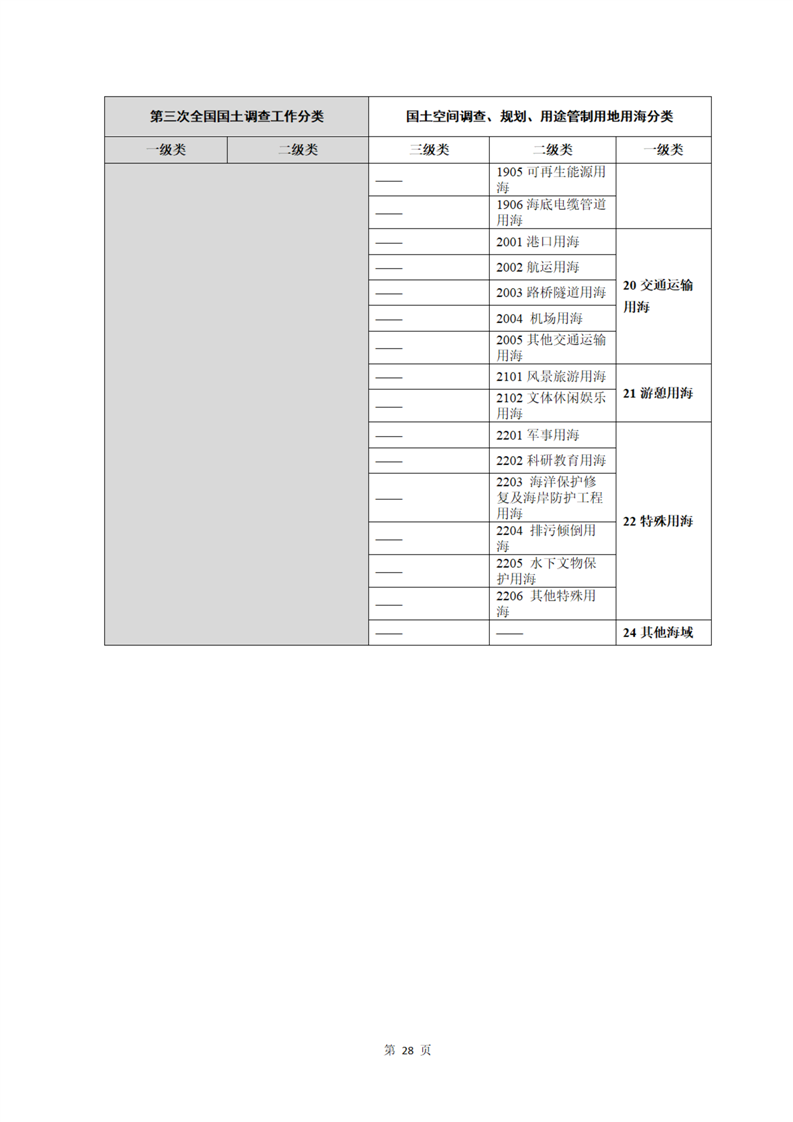 | 第三次全国国土调查工作分类 | | 国土空间调查、规划、用途管制用地用海分类 | | |
|---|---|---|---|---|
| 一级类 | 二级类 | 三级类 | 二级类 | 一级类 |
| | | —— | 1905 可再生能源用海 | |
| | | —— | 1906 海底电缆管道用海 | |
| | | —— | 2001 港口用海 | 20 交通运输用海 |
| | | —— | 2002 航运用海 | |
| | | —— | 2003 路桥隧道用海 | |
| | | —— | 2004 机场用海 | |
| | | —— | 2005 其他交通运输用海 | |
| | | —— | 2101 风景旅游用海 | 21 游憩用海 |
| | | —— | 2102 文体休闲娱乐用海 | |
| | | —— | 2201 军事用海 | 22 特殊用海 |
| | | —— | 2202 科研教育用海 | |
| | | —— | 2203 海洋保护修复及海岸防护工程用海 | |
| | | —— | 2204 排污倾倒用海 | |
| | | —— | 2205 水下文物保护用海 | |
| | | —— | 2206 其他特殊用海 | |
| | | —— | —— | 24 其他海域 |

第 28 页